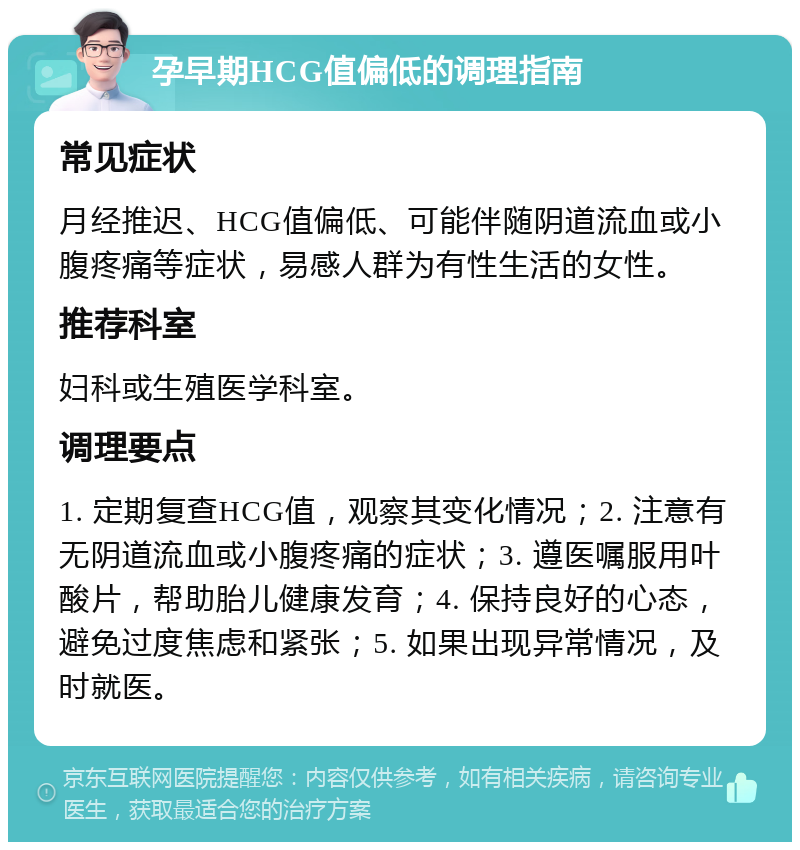 孕早期HCG值偏低的调理指南

常见症状

月经推迟、HCG值偏低、可能伴随阴道流血或小腹疼痛等症状，易感人群为有性生活的女性。

推荐科室

妇科或生殖医学科室。

调理要点

1. 定期复查HCG值，观察其变化情况；2. 注意有无阴道流血或小腹疼痛的症状；3. 遵医嘱服用叶酸片，帮助胎儿健康发育；4. 保持良好的心态，避免过度焦虑和紧张；5. 如果出现异常情况，及时就医。

京东互联网医院提醒您：内容仅供参考，如有相关疾病，请咨询专业医生，获取最适合您的治疗方案